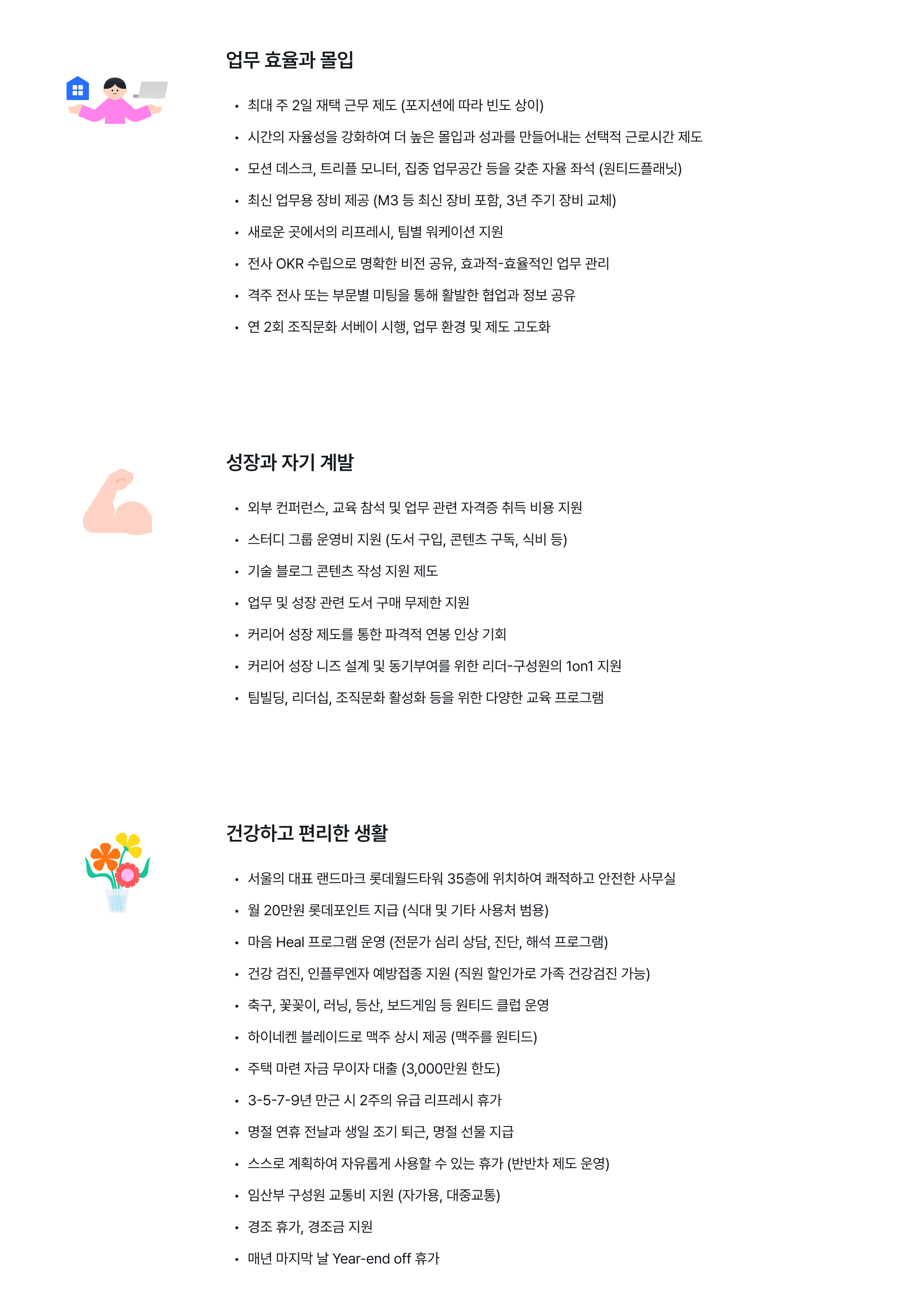 업무 효율과 몰입

• 최대 주 2일 재택 근무 제도 (포지션에 따라 빈도 상이)
• 시간의 자율성을 강화하여 더 높은 몰입과 성과를 만들어내는 선택적 근로시간 제도
• 모션 데스크, 트리플 모니터, 집중 업무공간 등을 갖춘 자율 좌석 (원티드플래닛)
• 최신 업무용 장비 제공 (M3 등 최신 장비 포함, 3년 주기 장비 교체)
• 새로운 곳에서의 리프레시, 팀별 워케이션 지원
• 전사 OKR 수립으로 명확한 비전 공유, 효과적-효율적인 업무 관리
• 격주 전사 또는 부문별 미팅을 통해 활발한 협업과 정보 공유
• 연 2회 조직문화 서베이 시행, 업무 환경 및 제도 고도화

성장과 자기 계발

• 외부 컨퍼런스, 교육 참석 및 업무 관련 자격증 취득 비용 지원
• 스터디 그룹 운영비 지원 (도서 구입, 콘텐츠 구독, 식비 등)
• 기술 블로그 콘텐츠 작성 지원 제도
• 업무 및 성장 관련 도서 구매 무제한 지원
• 커리어 성장 제도를 통한 파격적 연봉 인상 기회
• 커리어 성장 니즈 설계 및 동기부여를 위한 리더-구성원의 1on1 지원
• 팀빌딩, 리더십, 조직문화 활성화 등을 위한 다양한 교육 프로그램

건강하고 편리한 생활

• 서울의 대표 랜드마크 롯데월드타워 35층에 위치하여 쾌적하고 안전한 사무실
• 월 20만원 롯데포인트 지급 (식대 및 기타 사용처 범용)
• 마음 Heal 프로그램 운영 (전문가 심리 상담, 진단, 해석 프로그램)
• 건강 검진, 인플루엔자 예방접종 지원 (직원 할인가로 가족 건강검진 가능)
• 축구, 꽃꽂이, 러닝, 등산, 보드게임 등 원티드 클럽 운영
• 하이네켄 블레이드로 맥주 상시 제공 (맥주를 원티드)
• 주택 마련 자금 무이자 대출 (3,000만원 한도)
• 3-5-7-9년 만근 시 2주의 유급 리프레시 휴가
• 명절 연휴 전날과 생일 조기 퇴근, 명절 선물 지급
• 스스로 계획하여 자유롭게 사용할 수 있는 휴가 (반반차 제도 운영)
• 임산부 구성원 교통비 지원 (자가용, 대중교통)
• 경조 휴가, 경조금 지원
• 매년 마지막 날 Year-end off 휴가